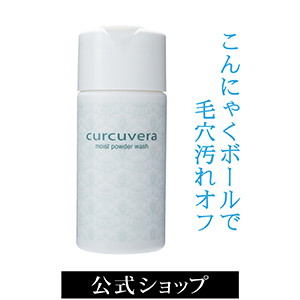 curcuvera
moist powder wash

こんにゃくボールで
毛穴汚れオフ

公式ショップ